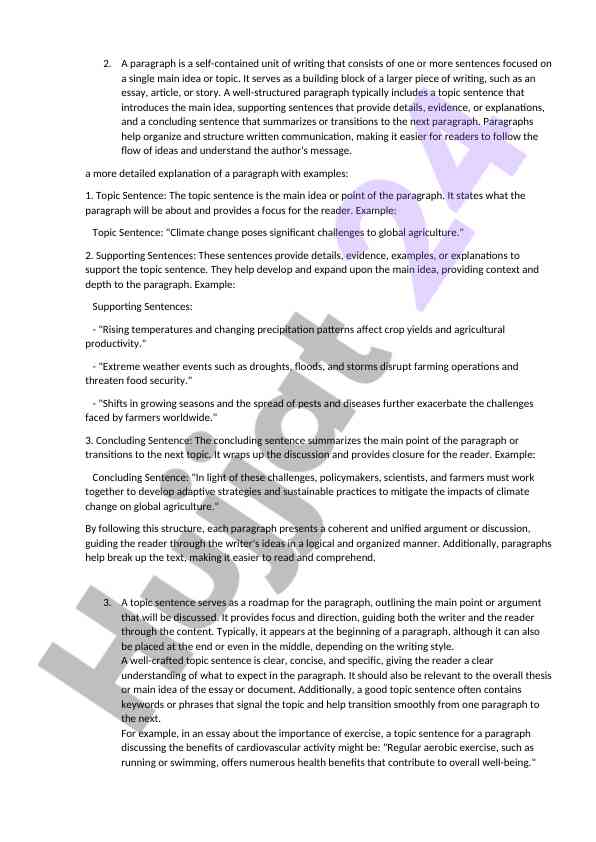 2. A paragraph is a self-contained unit of writing that consists of one or more sentences focused on a single main idea or topic. It serves as a building block of a larger piece of writing, such as an essay, article, or story. A well-structured paragraph typically includes a topic sentence that introduces the main idea, supporting sentences that provide details, evidence, or explanations, and a concluding sentence that summarizes or transitions to the next paragraph. Paragraphs help organize and structure written communication, making it easier for readers to follow the flow of ideas and understand the author's message.

a more detailed explanation of a paragraph with examples:

1. Topic Sentence: The topic sentence is the main idea or point of the paragraph. It states what the paragraph will be about and provides a focus for the reader. Example:

Topic Sentence: "Climate change poses significant challenges to global agriculture."

2. Supporting Sentences: These sentences provide details, evidence, examples, or explanations to support the topic sentence. They help develop and expand upon the main idea, providing context and depth to the paragraph. Example:

Supporting Sentences:

- "Rising temperatures and changing precipitation patterns affect crop yields and agricultural productivity."

- "Extreme weather events such as droughts, floods, and storms disrupt farming operations and threaten food security."

- "Shifts in growing seasons and the spread of pests and diseases further exacerbate the challenges faced by farmers worldwide."

3. Concluding Sentence: The concluding sentence summarizes the main point of the paragraph or transitions to the next topic. It wraps up the discussion and provides closure for the reader. Example:

Concluding Sentence: "In light of these challenges, policymakers, scientists, and farmers must work together to develop adaptive strategies and sustainable practices to mitigate the impacts of climate change on global agriculture."

By following this structure, each paragraph presents a coherent and unified argument or discussion, guiding the reader through the writer's ideas in a logical and organized manner. Additionally, paragraphs help break up the text, making it easier to read and comprehend.

3. A topic sentence serves as a roadmap for the paragraph, outlining the main point or argument that will be discussed. It provides focus and direction, guiding both the writer and the reader through the content. Typically, it appears at the beginning of a paragraph, although it can also be placed at the end or even in the middle, depending on the writing style.
A well-crafted topic sentence is clear, concise, and specific, giving the reader a clear understanding of what to expect in the paragraph. It should also be relevant to the overall thesis or main idea of the essay or document. Additionally, a good topic sentence often contains keywords or phrases that signal the topic and help transition smoothly from one paragraph to the next.
For example, in an essay about the importance of exercise, a topic sentence for a paragraph discussing the benefits of cardiovascular activity might be: "Regular aerobic exercise, such as running or swimming, offers numerous health benefits that contribute to overall well-being."

Hujjat 24